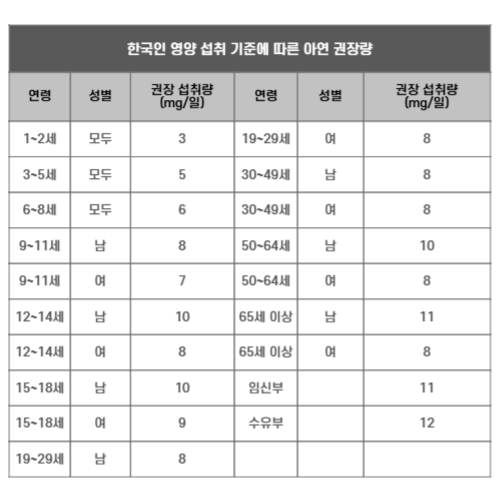 한국인 영양 섭취 기준에 따른 아연 권장량

| 연령 | 성별 | 권장 섭취량 (mg/일) | 연령 | 성별 | 권장 섭취량 (mg/일) |
|---|---|---|---|---|---|
| 1~2세 | 모두 | 3 | 19~29세 | 여 | 8 |
| 3~5세 | 모두 | 5 | 30~49세 | 남 | 8 |
| 6~8세 | 모두 | 6 | 30~49세 | 여 | 8 |
| 9~11세 | 남 | 8 | 50~64세 | 남 | 10 |
| 9~11세 | 여 | 7 | 50~64세 | 여 | 8 |
| 12~14세 | 남 | 10 | 65세 이상 | 남 | 11 |
| 12~14세 | 여 | 8 | 65세 이상 | 여 | 8 |
| 15~18세 | 남 | 10 | 임신부 | | 11 |
| 15~18세 | 여 | 9 | 수유부 | | 12 |
| 19~29세 | 남 | 8 | | | |